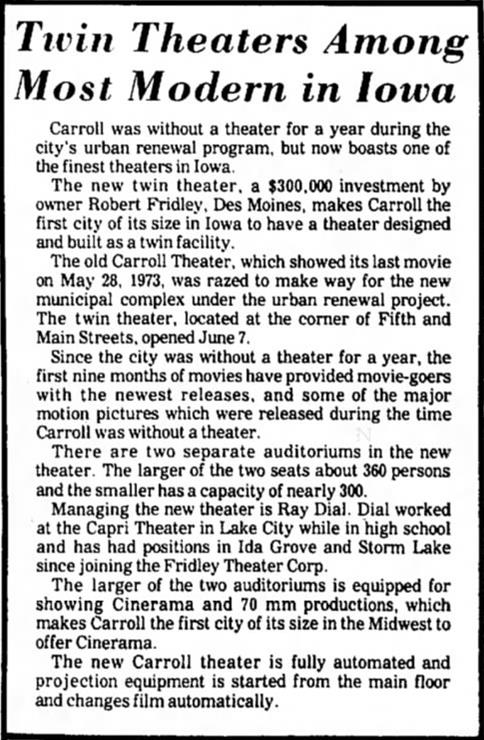 Twin Theaters Among Most Modern in Iowa

Carroll was without a theater for a year during the city's urban renewal program, but now boasts one of the finest theaters in Iowa.

The new twin theater, a $300,000 investment by owner Robert Fridley, Des Moines, makes Carroll the first city of its size in Iowa to have a theater designed and built as a twin facility.

The old Carroll Theater, which showed its last movie on May 28, 1973, was razed to make way for the new municipal complex under the urban renewal project. The twin theater, located at the corner of Fifth and Main Streets, opened June 7.

Since the city was without a theater for a year, the first nine months of movies have provided movie-goers with the newest releases, and some of the major motion pictures which were released during the time Carroll was without a theater.

There are two separate auditoriums in the new theater. The larger of the two seats about 360 persons and the smaller has a capacity of nearly 300.

Managing the new theater is Ray Dial. Dial worked at the Capri Theater in Lake City while in high school and has had positions in Ida Grove and Storm Lake since joining the Fridley Theater Corp.

The larger of the two auditoriums is equipped for showing Cinerama and 70 mm productions, which makes Carroll the first city of its size in the Midwest to offer Cinerama.

The new Carroll theater is fully automated and projection equipment is started from the main floor and changes film automatically.